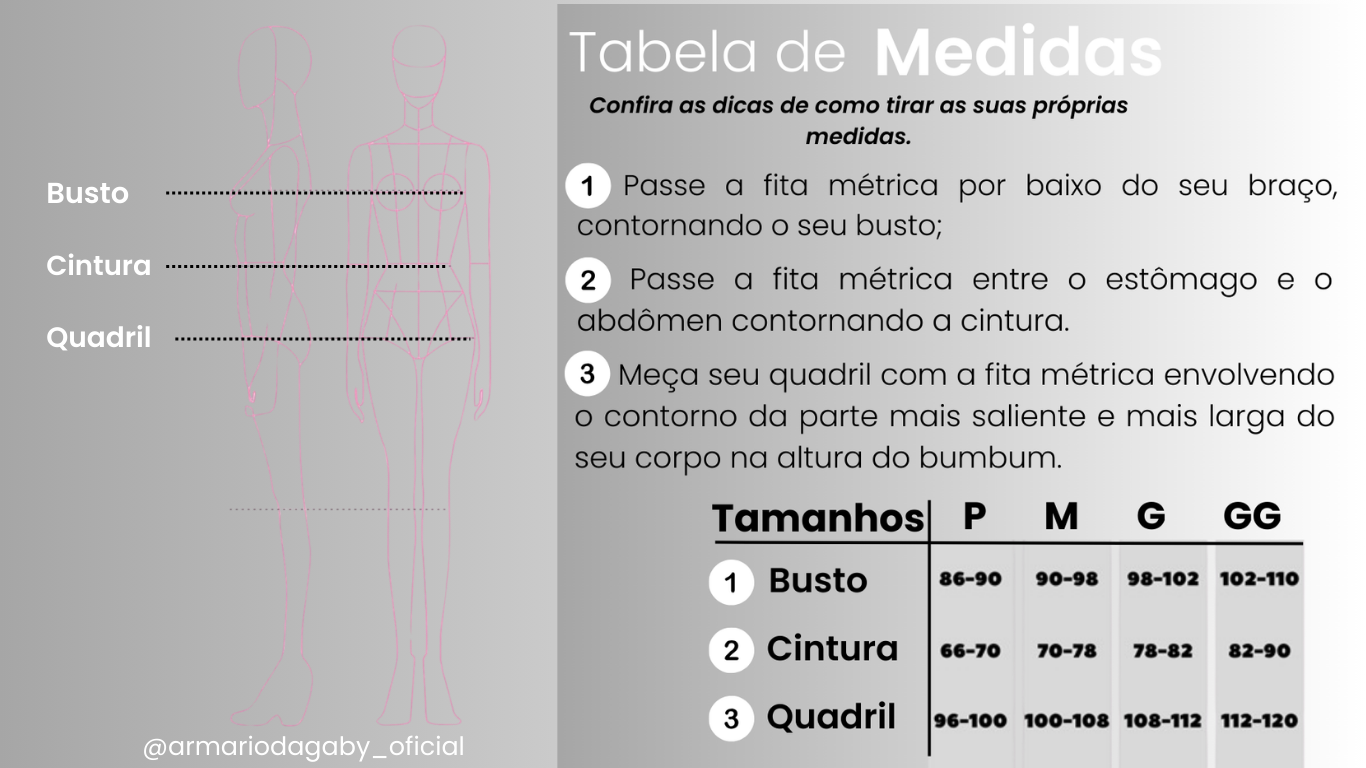 Busto

Cintura

Quadril

@armariodagaby_oficial

Tabela de Medidas

Confira as dicas de como tirar as suas próprias medidas.

1 Passe a fita métrica por baixo do seu braço, contornando o seu busto;

2 Passe a fita métrica entre o estômago e o abdômen contornando a cintura.

3 Meça seu quadril com a fita métrica envolvendo o contorno da parte mais saliente e mais larga do seu corpo na altura do bumbum.

| Tamanhos | P | M | G | GG |
|---|---|---|---|---|
| 1 Busto | 86-90 | 90-98 | 98-102 | 102-110 |
| 2 Cintura | 66-70 | 70-78 | 78-82 | 82-90 |
| 3 Quadril | 96-100 | 100-108 | 108-112 | 112-120 |